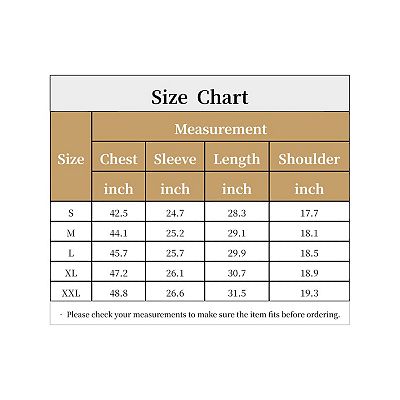 Size Chart

| Size | Measurement | | | |
|---|---|---|---|---|
| | Chest | Sleeve | Length | Shoulder |
| | inch | inch | inch | inch |
| S | 42.5 | 24.7 | 28.3 | 17.7 |
| M | 44.1 | 25.2 | 29.1 | 18.1 |
| L | 45.7 | 25.7 | 29.9 | 18.5 |
| XL | 47.2 | 26.1 | 30.7 | 18.9 |
| XXL | 48.8 | 26.6 | 31.5 | 19.3 |

- Please check your measurements to make sure the item fits before ordering.